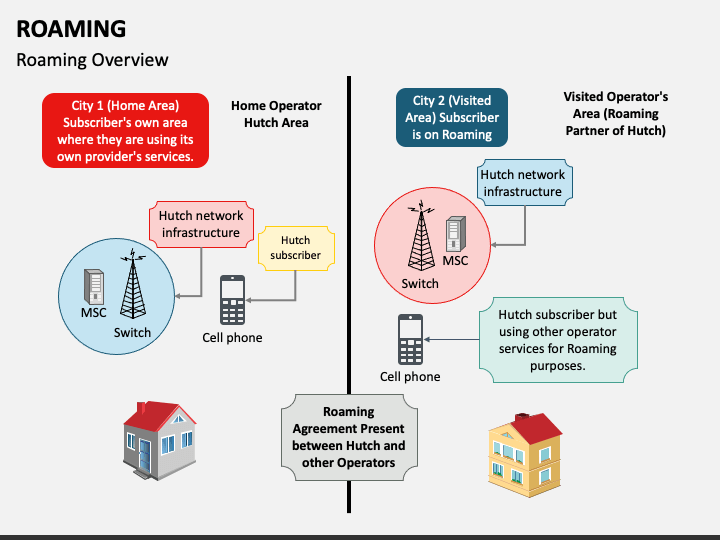 ROAMING

Roaming Overview

City 1 (Home Area) Subscriber's own area where they are using its own provider's services.

Home Operator Hutch Area

Hutch network infrastructure

Hutch subscriber

MSC

Switch

Cell phone

City 2 (Visited Area) Subscriber is on Roaming

Visited Operator's Area (Roaming Partner of Hutch)

Hutch network infrastructure

MSC

Switch

Cell phone

Hutch subscriber but using other operator services for Roaming purposes.

Roaming Agreement Present between Hutch and other Operators